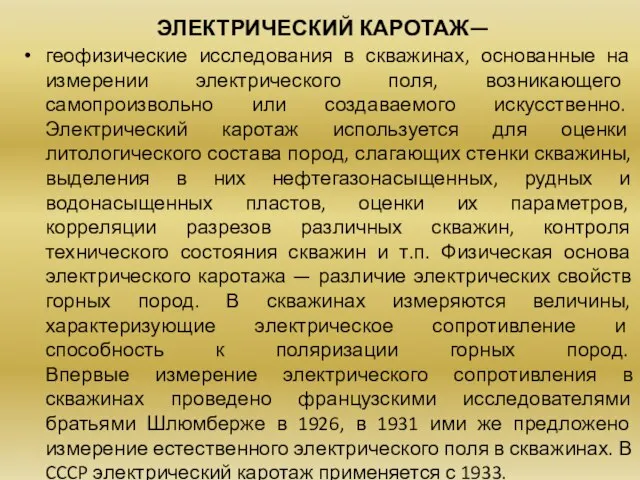 ЭЛЕКТРИЧЕСКИЙ КАРОТАЖ—

• геофизические исследования в скважинах, основанные на измерении электрического поля, возникающего самопроизвольно или создаваемого искусственно. Электрический каротаж используется для оценки литологического состава пород, слагающих стенки скважины, выделения в них нефтегазонасыщенных, рудных и водонасыщенных пластов, оценки их параметров, корреляции разрезов различных скважин, контроля технического состояния скважин и т.п. Физическая основа электрического каротажа — различие электрических свойств горных пород. В скважинах измеряются величины, характеризующие электрическое сопротивление и способность к поляризации горных пород. Впервые измерение электрического сопротивления в скважинах проведено французскими исследователями братьями Шлюмберже в 1926, в 1931 ими же предложено измерение естественного электрического поля в скважинах. В СССР электрический каротаж применяется с 1933.